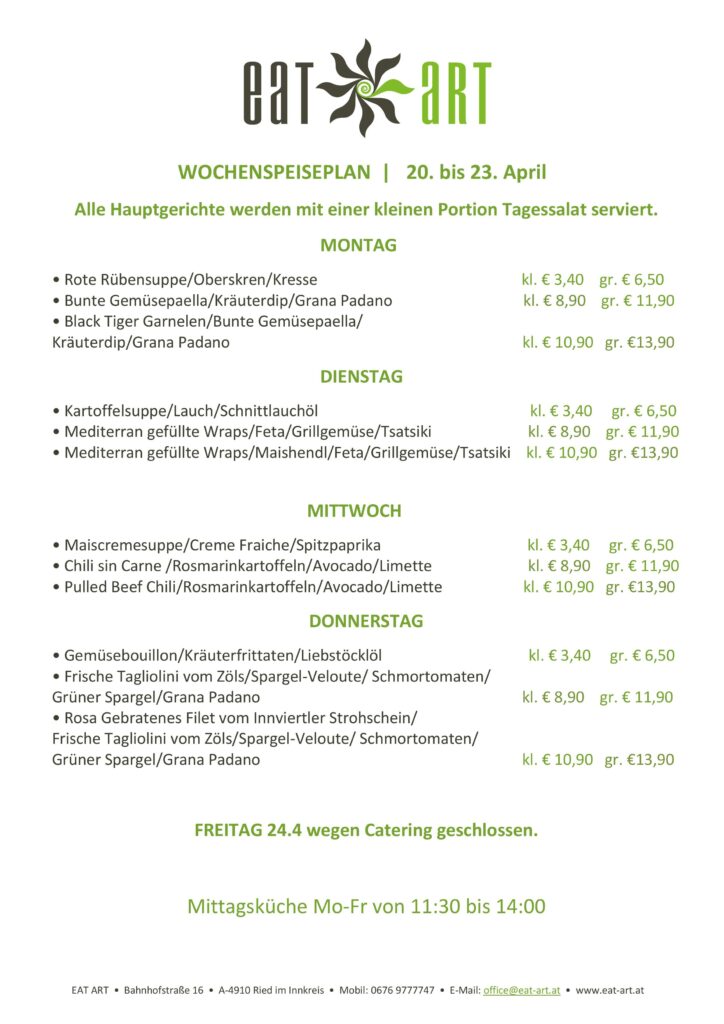 eat art

WOCHENSPEISEPLAN | 20. bis 23. April

Alle Hauptgerichte werden mit einer kleinen Portion Tagessalat serviert.

MONTAG

• Rote Rübensuppe/Oberskren/Kresse kl. € 3,40 gr. € 6,50
• Bunte Gemüsepaella/Kräuterdip/Grana Padano kl. € 8,90 gr. € 11,90
• Black Tiger Garnelen/Bunte Gemüsepaella/ Kräuterdip/Grana Padano kl. € 10,90 gr. €13,90

DIENSTAG

• Kartoffelsuppe/Lauch/Schnittlauchöl kl. € 3,40 gr. € 6,50
• Mediterran gefüllte Wraps/Feta/Grillgemüse/Tsatsiki kl. € 8,90 gr. € 11,90
• Mediterran gefüllte Wraps/Maishendl/Feta/Grillgemüse/Tsatsiki kl. € 10,90 gr. €13,90

MITTWOCH

• Maiscremesuppe/Creme Fraiche/Spitzpaprika kl. € 3,40 gr. € 6,50
• Chili sin Carne /Rosmarinkartoffeln/Avocado/Limette kl. € 8,90 gr. € 11,90
• Pulled Beef Chili/Rosmarinkartoffeln/Avocado/Limette kl. € 10,90 gr. €13,90

DONNERSTAG

• Gemüsebouillon/Kräuterfrittaten/Liebstöcklöl kl. € 3,40 gr. € 6,50
• Frische Tagliolini vom Zöls/Spargel-Veloute/ Schmortomaten/ Grüner Spargel/Grana Padano kl. € 8,90 gr. € 11,90
• Rosa Gebratenes Filet vom Innviertler Strohschein/ Frische Tagliolini vom Zöls/Spargel-Veloute/ Schmortomaten/ Grüner Spargel/Grana Padano kl. € 10,90 gr. €13,90

FREITAG 24.4 wegen Catering geschlossen.

Mittagsküche Mo-Fr von 11:30 bis 14:00

EAT ART • Bahnhofstraße 16 • A-4910 Ried im Innkreis • Mobil: 0676 9777747 • E-Mail: office@eat-art.at • www.eat-art.at